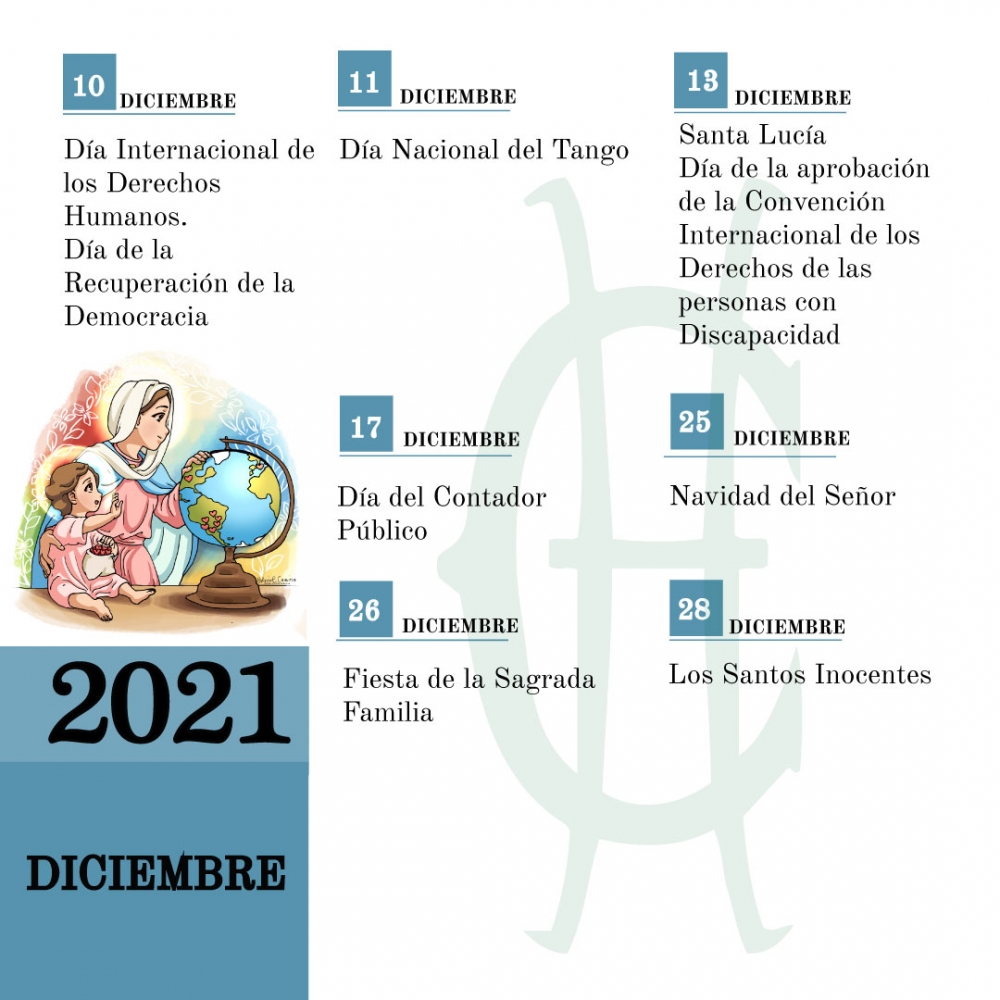 10 DICIEMBRE

Día Internacional de los Derechos Humanos.
Día de la Recuperación de la Democracia

11 DICIEMBRE

Día Nacional del Tango

13 DICIEMBRE

Santa Lucía
Día de la aprobación de la Convención Internacional de los Derechos de las personas con Discapacidad

17 DICIEMBRE

Día del Contador Público

25 DICIEMBRE

Navidad del Señor

26 DICIEMBRE

Fiesta de la Sagrada Familia

28 DICIEMBRE

Los Santos Inocentes

2021

DICIEMBRE